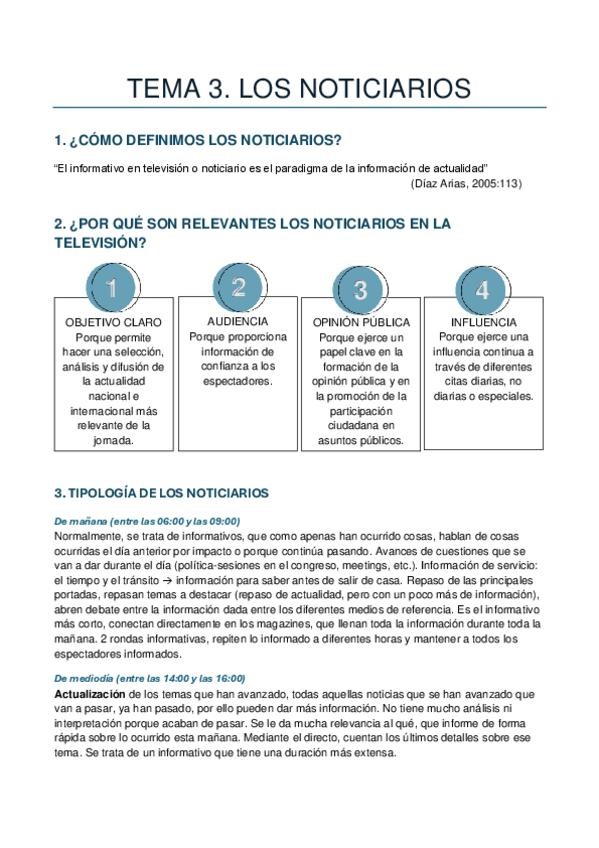 TEMA 3. LOS NOTICIARIOS

1. ¿CÓMO DEFINIMOS LOS NOTICIARIOS?

"El informativo en televisión o noticiario es el paradigma de la información de actualidad"
(Díaz Arias, 2005:113)

2. ¿POR QUÉ SON RELEVANTES LOS NOTICIARIOS EN LA TELEVISIÓN?

1
OBJETIVO CLARO
Porque permite hacer una selección, análisis y difusión de la actualidad nacional e internacional más relevante de la jornada.

2
AUDIENCIA
Porque proporciona información de confianza a los espectadores.

3
OPINIÓN PÚBLICA
Porque ejerce un papel clave en la formación de la opinión pública y en la promoción de la participación ciudadana en asuntos públicos.

4
INFLUENCIA
Porque ejerce una influencia continua a través de diferentes citas diarias, no diarias o especiales.

3. TIPOLOGÍA DE LOS NOTICIARIOS

De mañana (entre las 06:00 y las 09:00)
Normalmente, se trata de informativos, que como apenas han ocurrido cosas, hablan de cosas ocurridas el día anterior por impacto o porque continúa pasando. Avances de cuestiones que se van a dar durante el día (política-sesiones en el congreso, meetings, etc.). Información de servicio: el tiempo y el tránsito → información para saber antes de salir de casa. Repaso de las principales portadas, repasan temas a destacar (repaso de actualidad, pero con un poco más de información), abren debate entre la información dada entre los diferentes medios de referencia. Es el informativo más corto, conectan directamente en los magazines, que llenan toda la información durante toda la mañana. 2 rondas informativas, repiten lo informado a diferentes horas y mantener a todos los espectadores informados.

De mediodía (entre las 14:00 y las 16:00)
Actualización de los temas que han avanzado, todas aquellas noticias que se han avanzado que van a pasar, ya han pasado, por ello pueden dar más información. No tiene mucho análisis ni interpretación porque acaban de pasar. Se le da mucha relevancia al qué, que informe de forma rápida sobre lo ocurrido esta mañana. Mediante el directo, cuentan los últimos detalles sobre ese tema. Se trata de un informativo que tiene una duración más extensa.